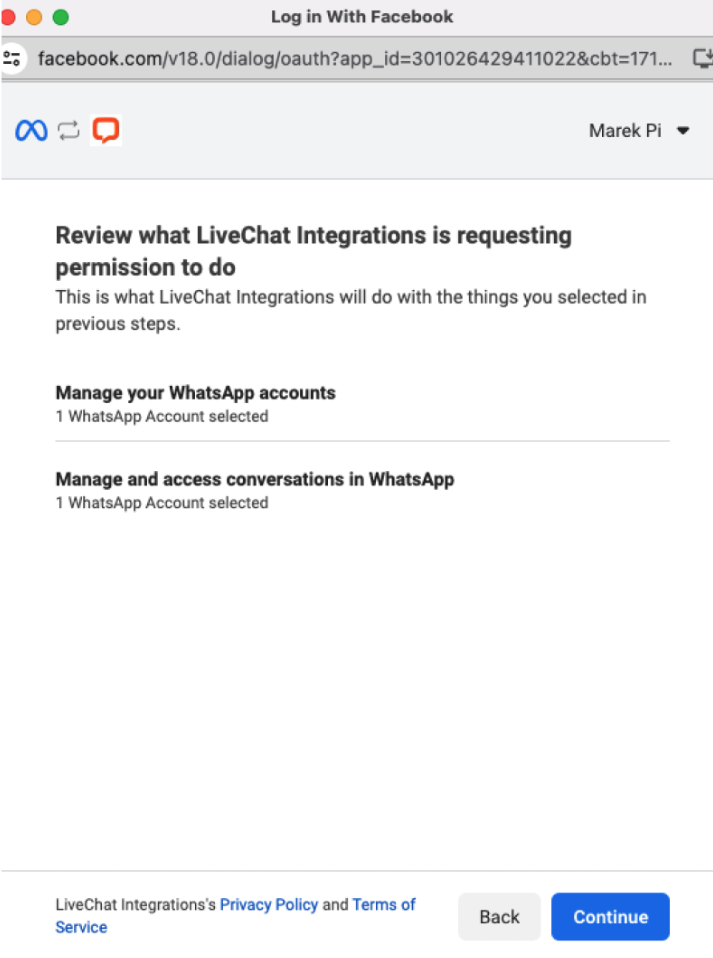 Log in With Facebook

facebook.com/v18.0/dialog/oauth?app_id=301026429411022&cbt=171...

Marek Pi

Review what LiveChat Integrations is requesting permission to do

This is what LiveChat Integrations will do with the things you selected in previous steps.

Manage your WhatsApp accounts
1 WhatsApp Account selected

Manage and access conversations in WhatsApp
1 WhatsApp Account selected

LiveChat Integrations's Privacy Policy and Terms of Service

Back

Continue